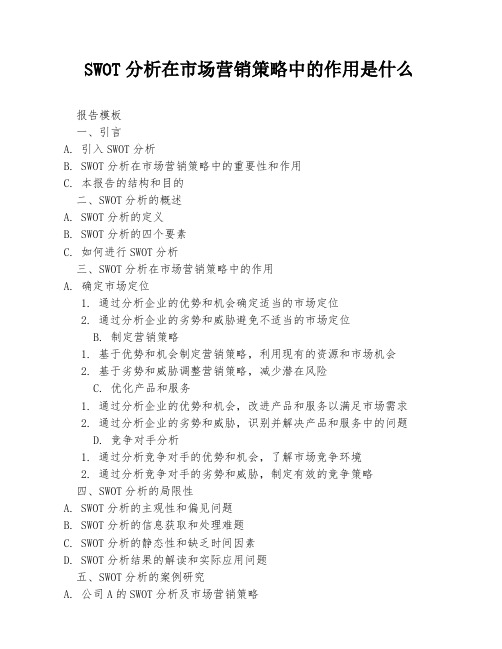 SWOT 分析在市场营销策略中的作用是什么

报告模板

一、引言

A. 引入 SWOT 分析

B. SWOT 分析在市场营销策略中的重要性和作用

C. 本报告的结构和目的

二、SWOT 分析的概述

A. SWOT 分析的定义

B. SWOT 分析的四个要素

C. 如何进行 SWOT 分析

三、SWOT 分析在市场营销策略中的作用

A. 确定市场定位

1. 通过分析企业的优势和机会确定适当的市场定位

2. 通过分析企业的劣势和威胁避免不适当的市场定位

B. 制定营销策略

1. 基于优势和机会制定营销策略，利用现有的资源和市场机会

2. 基于劣势和威胁调整营销策略，减少潜在风险

C. 优化产品和服务

1. 通过分析企业的优势和机会，改进产品和服务以满足市场需求

2. 通过分析企业的劣势和威胁，识别并解决产品和服务中的问题

D. 竞争对手分析

1. 通过分析竞争对手的优势和机会，了解市场竞争环境

2. 通过分析竞争对手的劣势和威胁，制定有效的竞争策略

四、SWOT 分析的局限性

A. SWOT 分析的主观性和偏见问题

B. SWOT 分析的信息获取和处理难题

C. SWOT 分析的静态性和缺乏时间因素

D. SWOT 分析结果的解读和实际应用问题

五、SWOT 分析的案例研究

A. 公司 A 的 SWOT 分析及市场营销策略